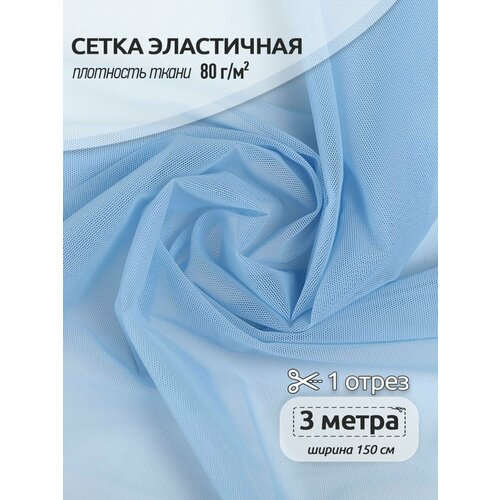 СЕТКА ЭЛАСТИЧНАЯ
плотность ткани 80 г/м$^2$

1 отрез
3 метра
ширина 150 см